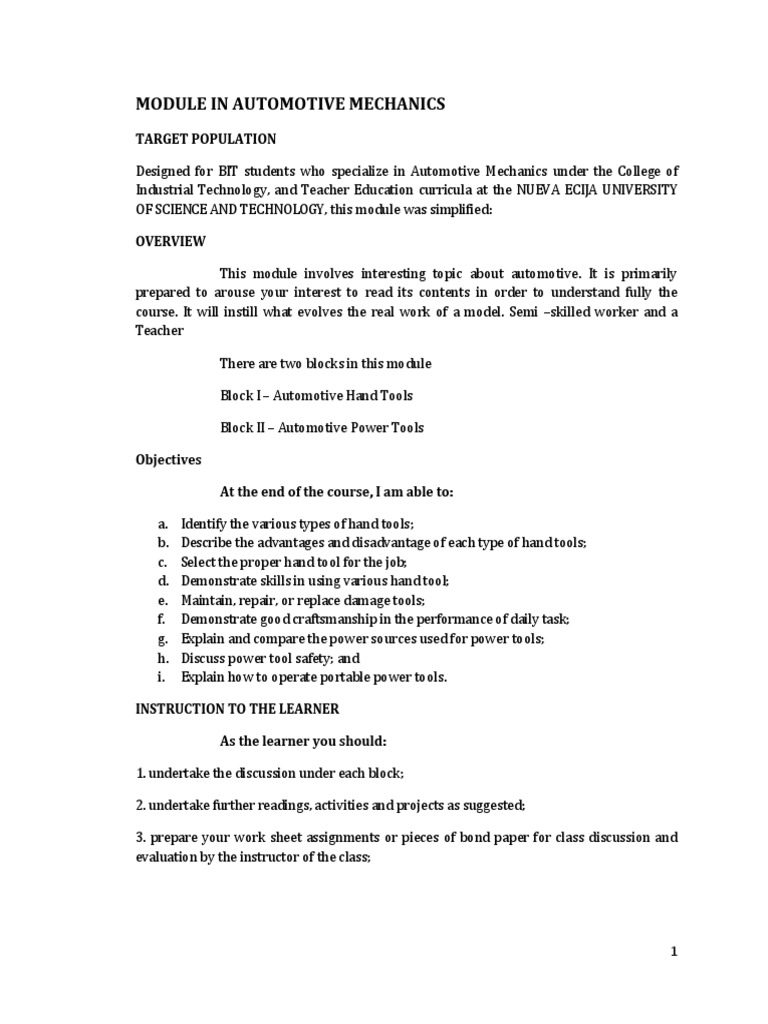 MODULE IN AUTOMOTIVE MECHANICS

TARGET POPULATION

Designed for BIT students who specialize in Automotive Mechanics under the College of Industrial Technology, and Teacher Education curricula at the NUEVA ECIJA UNIVERSITY OF SCIENCE AND TECHNOLOGY, this module was simplified:

OVERVIEW

This module involves interesting topic about automotive. It is primarily prepared to arouse your interest to read its contents in order to understand fully the course. It will instill what evolves the real work of a model. Semi –skilled worker and a Teacher

There are two blocks in this module

Block I – Automotive Hand Tools

Block II – Automotive Power Tools

Objectives

At the end of the course, I am able to:

a. Identify the various types of hand tools;
b. Describe the advantages and disadvantage of each type of hand tools;
c. Select the proper hand tool for the job;
d. Demonstrate skills in using various hand tool;
e. Maintain, repair, or replace damage tools;
f. Demonstrate good craftsmanship in the performance of daily task;
g. Explain and compare the power sources used for power tools;
h. Discuss power tool safety; and
i. Explain how to operate portable power tools.

INSTRUCTION TO THE LEARNER

As the learner you should:

1. undertake the discussion under each block;

2. undertake further readings, activities and projects as suggested;

3. prepare your work sheet assignments or pieces of bond paper for class discussion and evaluation by the instructor of the class;

1